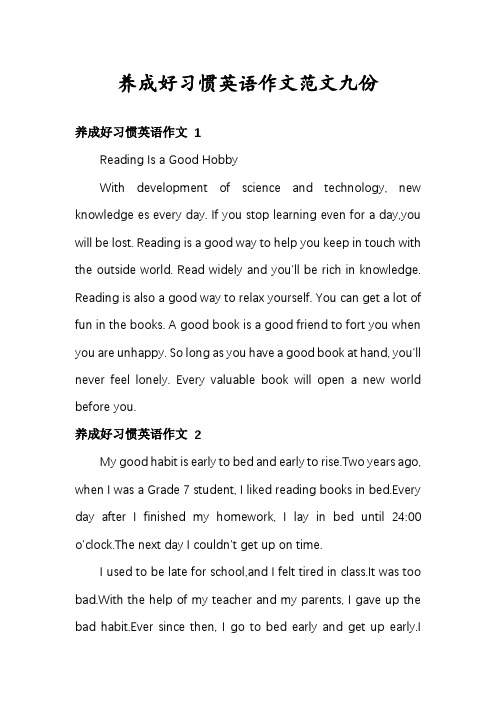 养成好习惯英语作文范文九份

养成好习惯英语作文 1

Reading Is a Good Hobby

With development of science and technology, new knowledge es every day. If you stop learning even for a day,you will be lost. Reading is a good way to help you keep in touch with the outside world. Read widely and you'll be rich in knowledge. Reading is also a good way to relax yourself. You can get a lot of fun in the books. A good book is a good friend to fort you when you are unhappy. So long as you have a good book at hand, you'll never feel lonely. Every valuable book will open a new world before you.

养成好习惯英语作文 2

My good habit is early to bed and early to rise.Two years ago, when I was a Grade 7 student, I liked reading books in bed.Every day after I finished my homework, I lay in bed until 24:00 o'clock.The next day I couldn't get up on time.

I used to be late for school,and I felt tired in class.It was too bad.With the help of my teacher and my parents, I gave up the bad habit.Ever since then, I go to bed early and get up early.I